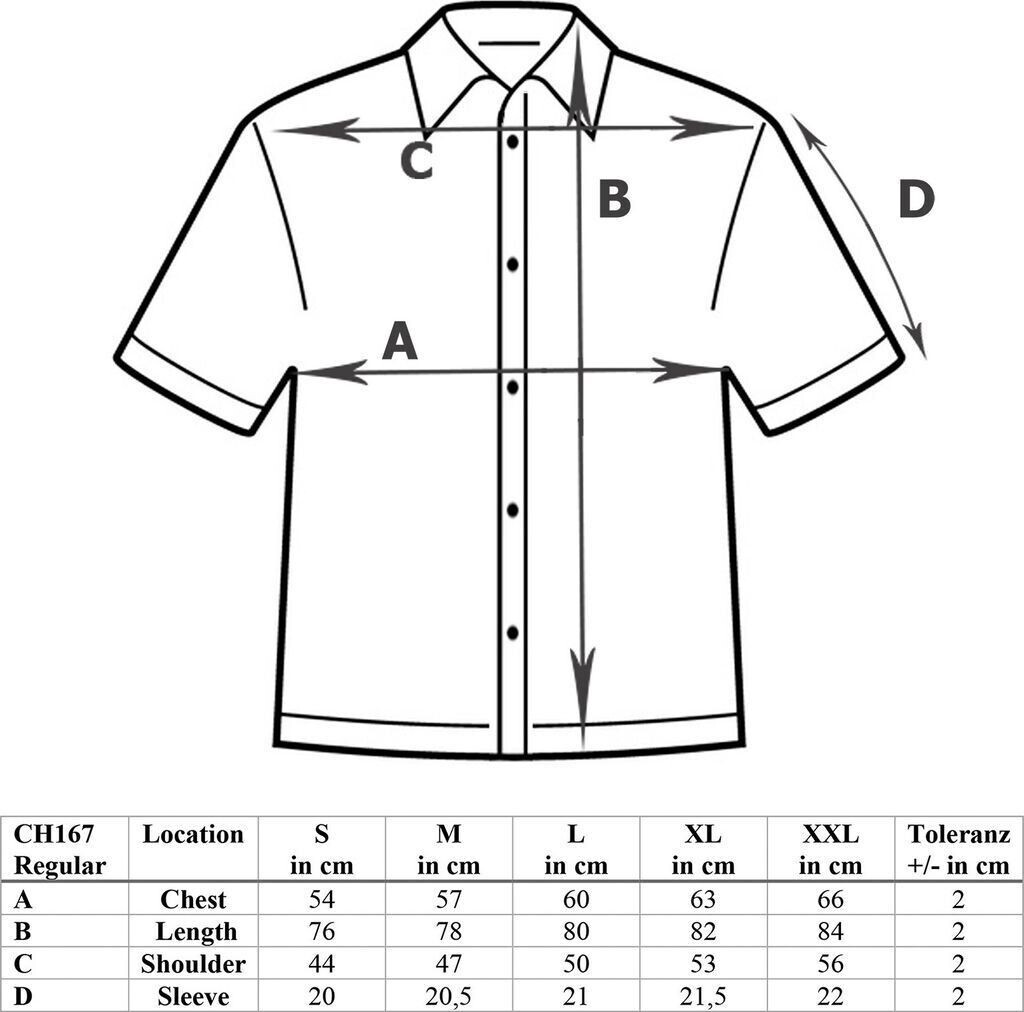 C

B

D

A

| CH167 Regular | Location | S in cm | M in cm | L in cm | XL in cm | XXL in cm | Toleranz +/- in cm |
|---|---|---|---|---|---|---|---|
| A | Chest | 54 | 57 | 60 | 63 | 66 | 2 |
| B | Length | 76 | 78 | 80 | 82 | 84 | 2 |
| C | Shoulder | 44 | 47 | 50 | 53 | 56 | 2 |
| D | Sleeve | 20 | 20,5 | 21 | 21,5 | 22 | 2 |